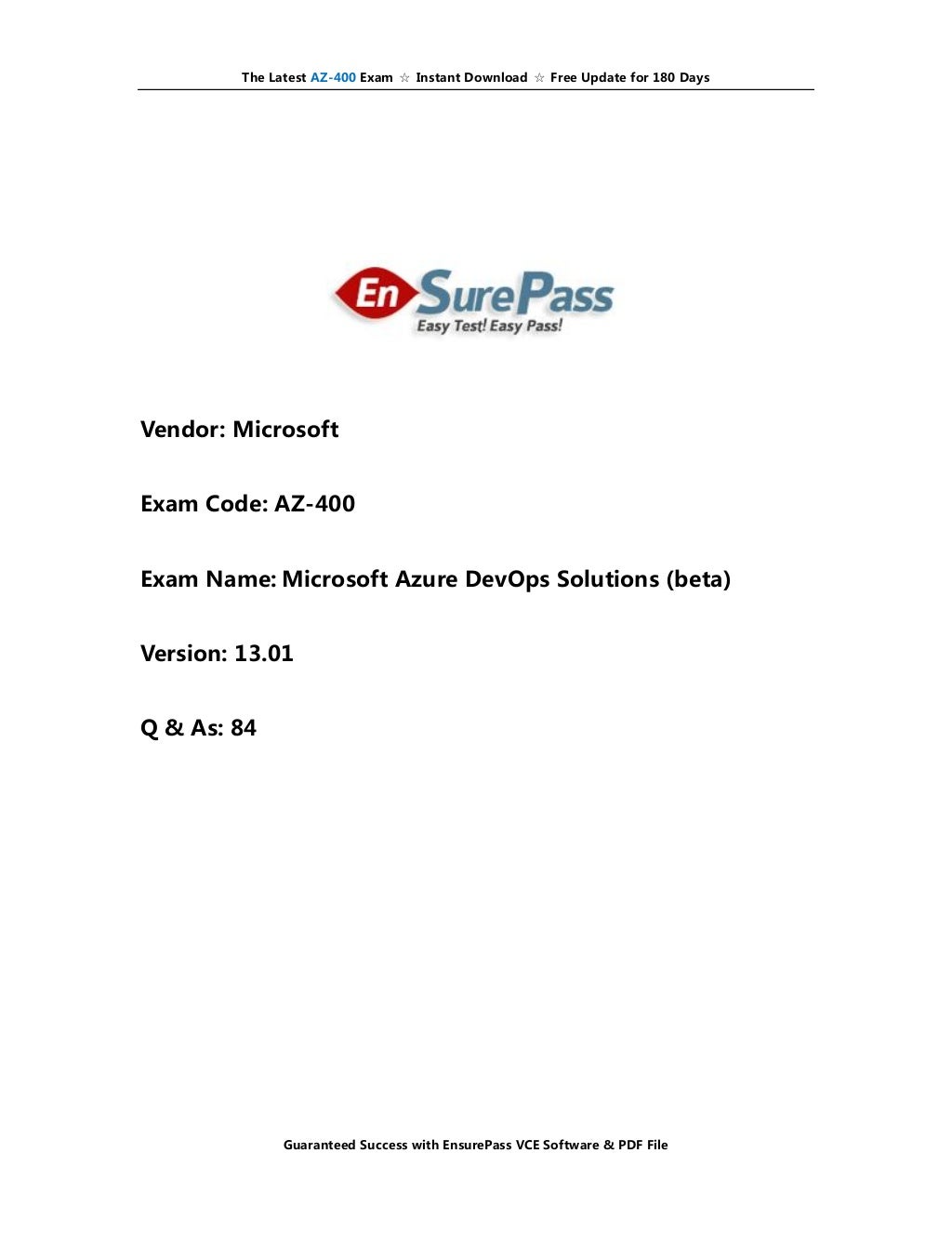 The Latest AZ-400 Exam ☆ Instant Download ☆ Free Update for 180 Days

EnSurePass
Easy Test! Easy Pass!

Vendor: Microsoft

Exam Code: AZ-400

Exam Name: Microsoft Azure DevOps Solutions (beta)

Version: 13.01

Q & As: 84

Guaranteed Success with EnsurePass VCE Software & PDF File